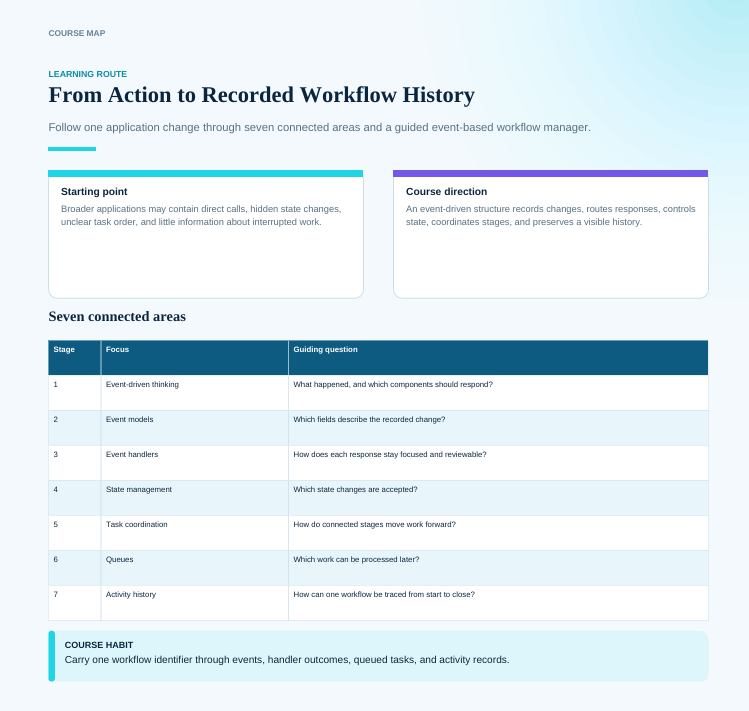 COURSE MAP

LEARNING ROUTE

From Action to Recorded Workflow History

Follow one application change through seven connected areas and a guided event-based workflow manager.

Starting point

Broader applications may contain direct calls, hidden state changes, unclear task order, and little information about interrupted work.

Course direction

An event-driven structure records changes, routes responses, controls state, coordinates stages, and preserves a visible history.

Seven connected areas

| Stage | Focus | Guiding question |
|---|---|---|
| 1 | Event-driven thinking | What happened, and which components should respond? |
| 2 | Event models | Which fields describe the recorded change? |
| 3 | Event handlers | How does each response stay focused and reviewable? |
| 4 | State management | Which state changes are accepted? |
| 5 | Task coordination | How do connected stages move work forward? |
| 6 | Queues | Which work can be processed later? |
| 7 | Activity history | How can one workflow be traced from start to close? |

COURSE HABIT

Carry one workflow identifier through events, handler outcomes, queued tasks, and activity records.